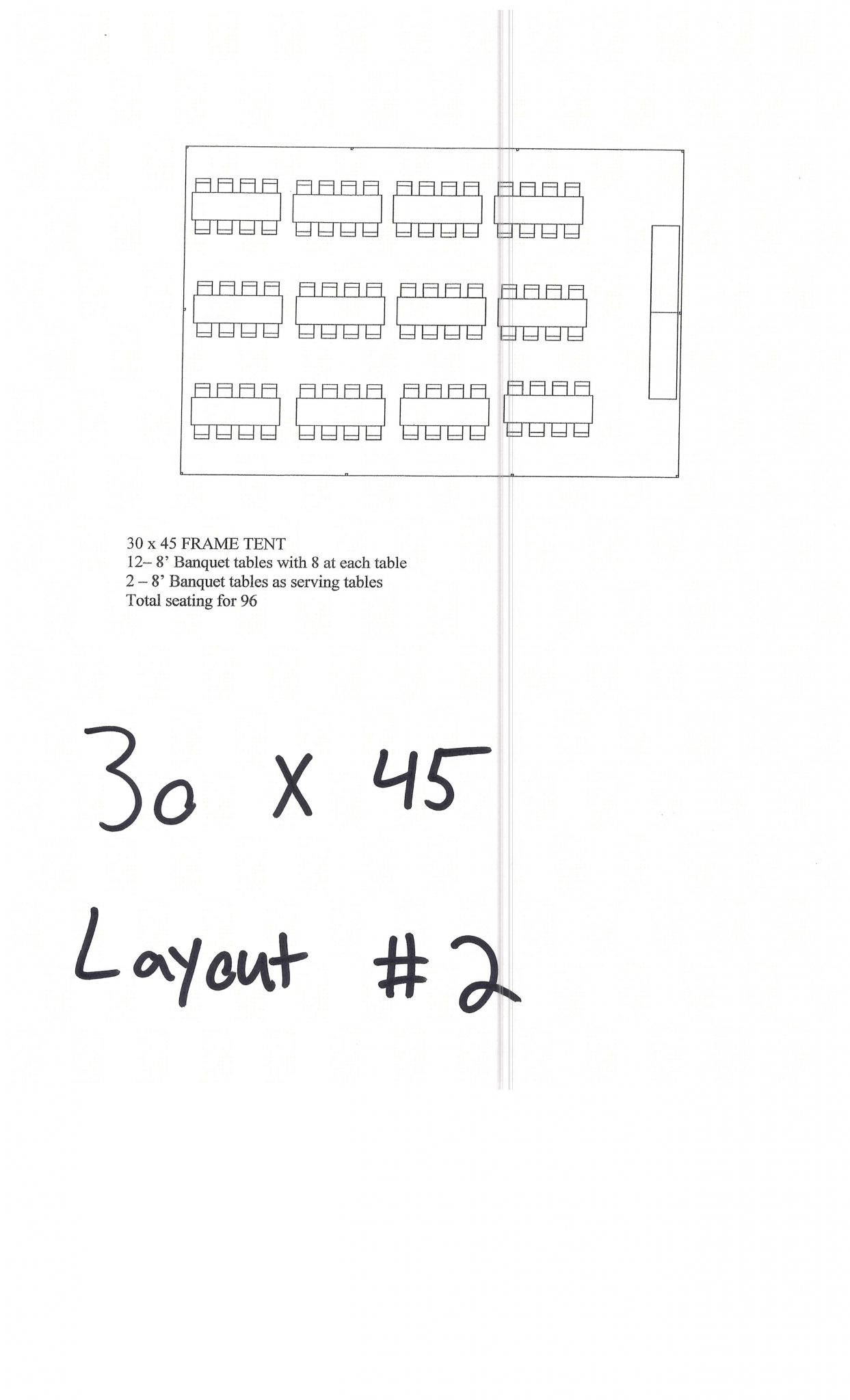 30 x 45 FRAME TENT
12– 8' Banquet tables with 8 at each table
2 – 8' Banquet tables as serving tables
Total seating for 96

30 X 45

Layout #2